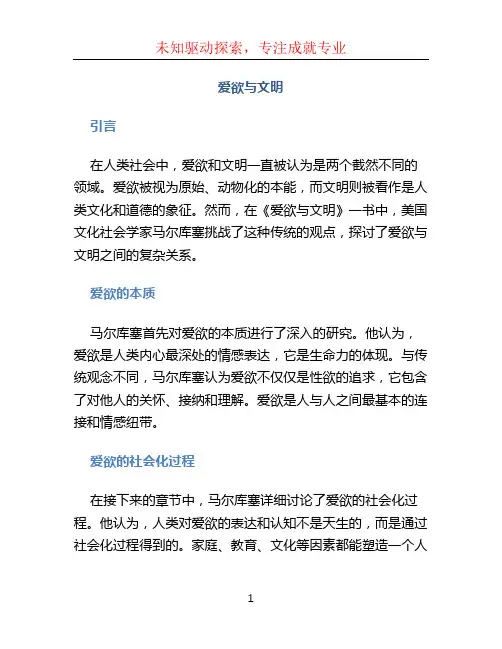 未知驱动探索，专注成就专业

爱欲与文明

引言

在人类社会中，爱欲和文明一直被认为是两个截然不同的领域。爱欲被视为原始、动物化的本能，而文明则被看作是人类文化和道德的象征。然而，在《爱欲与文明》一书中，美国文化社会学家马尔库塞挑战了这种传统的观点，探讨了爱欲与文明之间的复杂关系。

爱欲的本质

马尔库塞首先对爱欲的本质进行了深入的研究。他认为，爱欲是人类内心最深处的情感表达，它是生命力的体现。与传统观念不同，马尔库塞认为爱欲不仅仅是性欲的追求，它包含了对他人的关怀、接纳和理解。爱欲是人与人之间最基本的连接和情感纽带。

爱欲的社会化过程

在接下来的章节中，马尔库塞详细讨论了爱欲的社会化过程。他认为，人类对爱欲的表达和认知不是天生的，而是通过社会化过程得到的。家庭、教育、文化等因素都能塑造一个人

1